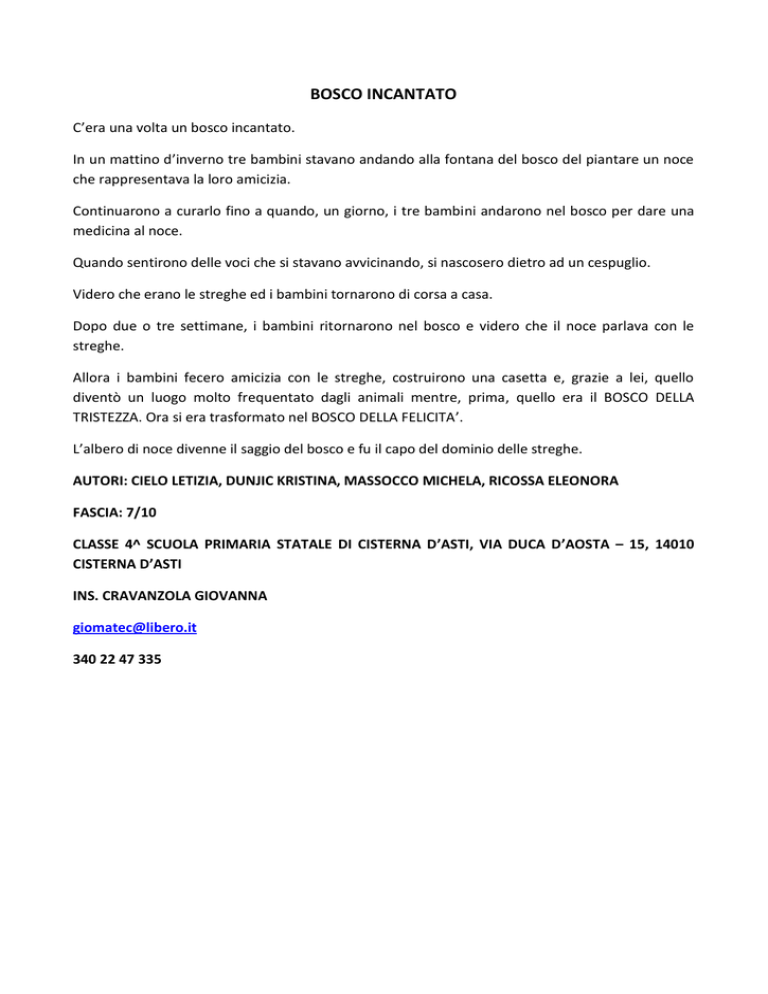 BOSCO INCANTATO

C'era una volta un bosco incantato.

In un mattino d'inverno tre bambini stavano andando alla fontana del bosco del piantare un noce che rappresentava la loro amicizia.

Continuarono a curarlo fino a quando, un giorno, i tre bambini andarono nel bosco per dare una medicina al noce.

Quando sentirono delle voci che si stavano avvicinando, si nascosero dietro ad un cespuglio.

Videro che erano le streghe ed i bambini tornarono di corsa a casa.

Dopo due o tre settimane, i bambini ritornarono nel bosco e videro che il noce parlava con le streghe.

Allora i bambini fecero amicizia con le streghe, costruirono una casetta e, grazie a lei, quello diventò un luogo molto frequentato dagli animali mentre, prima, quello era il BOSCO DELLA TRISTEZZA. Ora si era trasformato nel BOSCO DELLA FELICITA'.

L'albero di noce divenne il saggio del bosco e fu il capo del dominio delle streghe.

AUTORI: CIELO LETIZIA, DUNJIC KRISTINA, MASSOCCO MICHELA, RICOSSA ELEONORA

FASCIA: 7/10

CLASSE 4^ SCUOLA PRIMARIA STATALE DI CISTERNA D'ASTI, VIA DUCA D'AOSTA – 15, 14010 CISTERNA D'ASTI

INS. CRAVANZOLA GIOVANNA

giomatec@libero.it

340 22 47 335